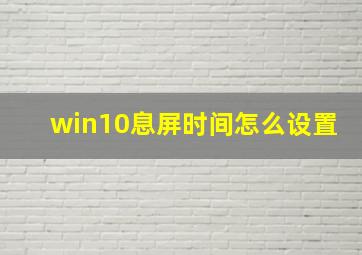 win10息屏时间怎么设置